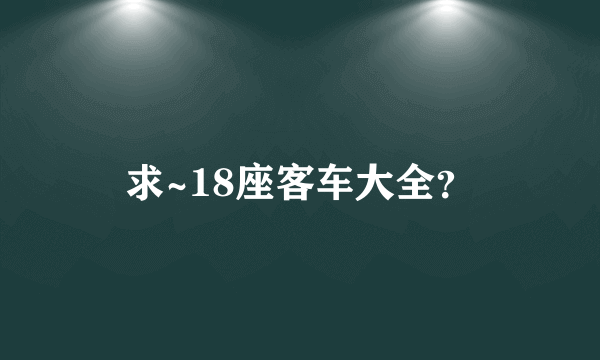 求~18座客车大全?